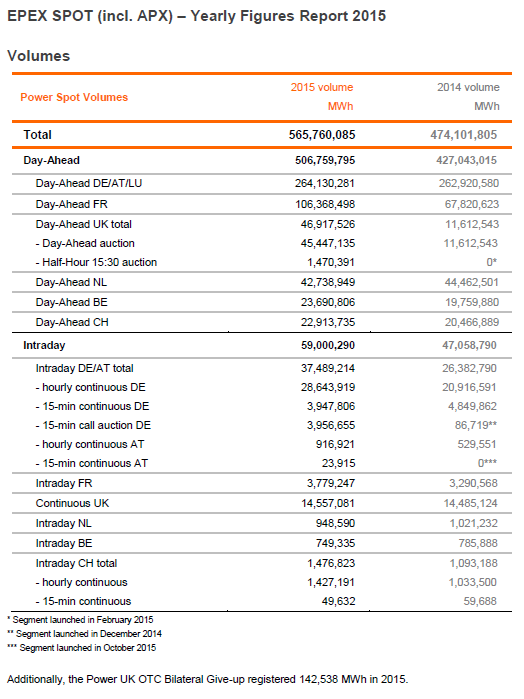 EPEX SPOT (incl. APX) – Yearly Figures Report 2015

Volumes

| Power Spot Volumes | 2015 volume MWh | 2014 volume MWh |
|---|---|---|
| Total | 565,760,085 | 474,101,805 |
| Day-Ahead | 506,759,795 | 427,043,015 |
| Day-Ahead DE/AT/LU | 264,130,281 | 262,920,580 |
| Day-Ahead FR | 106,368,498 | 67,820,623 |
| Day-Ahead UK total | 46,917,526 | 11,612,543 |
| - Day-Ahead auction | 45,447,135 | 11,612,543 |
| - Half-Hour 15:30 auction | 1,470,391 | 0* |
| Day-Ahead NL | 42,738,949 | 44,462,501 |
| Day-Ahead BE | 23,690,806 | 19,759,880 |
| Day-Ahead CH | 22,913,735 | 20,466,889 |
| Intraday | 59,000,290 | 47,058,790 |
| Intraday DE/AT total | 37,489,214 | 26,382,790 |
| - hourly continuous DE | 28,643,919 | 20,916,591 |
| - 15-min continuous DE | 3,947,806 | 4,849,862 |
| - 15-min call auction DE | 3,956,655 | 86,719** |
| - hourly continuous AT | 916,921 | 529,551 |
| - 15-min continuous AT | 23,915 | 0*** |
| Intraday FR | 3,779,247 | 3,290,568 |
| Continuous UK | 14,557,081 | 14,485,124 |
| Intraday NL | 948,590 | 1,021,232 |
| Intraday BE | 749,335 | 785,888 |
| Intraday CH total | 1,476,823 | 1,093,188 |
| - hourly continuous | 1,427,191 | 1,033,500 |
| - 15-min continuous | 49,632 | 59,688 |

* Segment launched in February 2015
** Segment launched in December 2014
*** Segment launched in October 2015

Additionally, the Power UK OTC Bilateral Give-up registered 142,538 MWh in 2015.